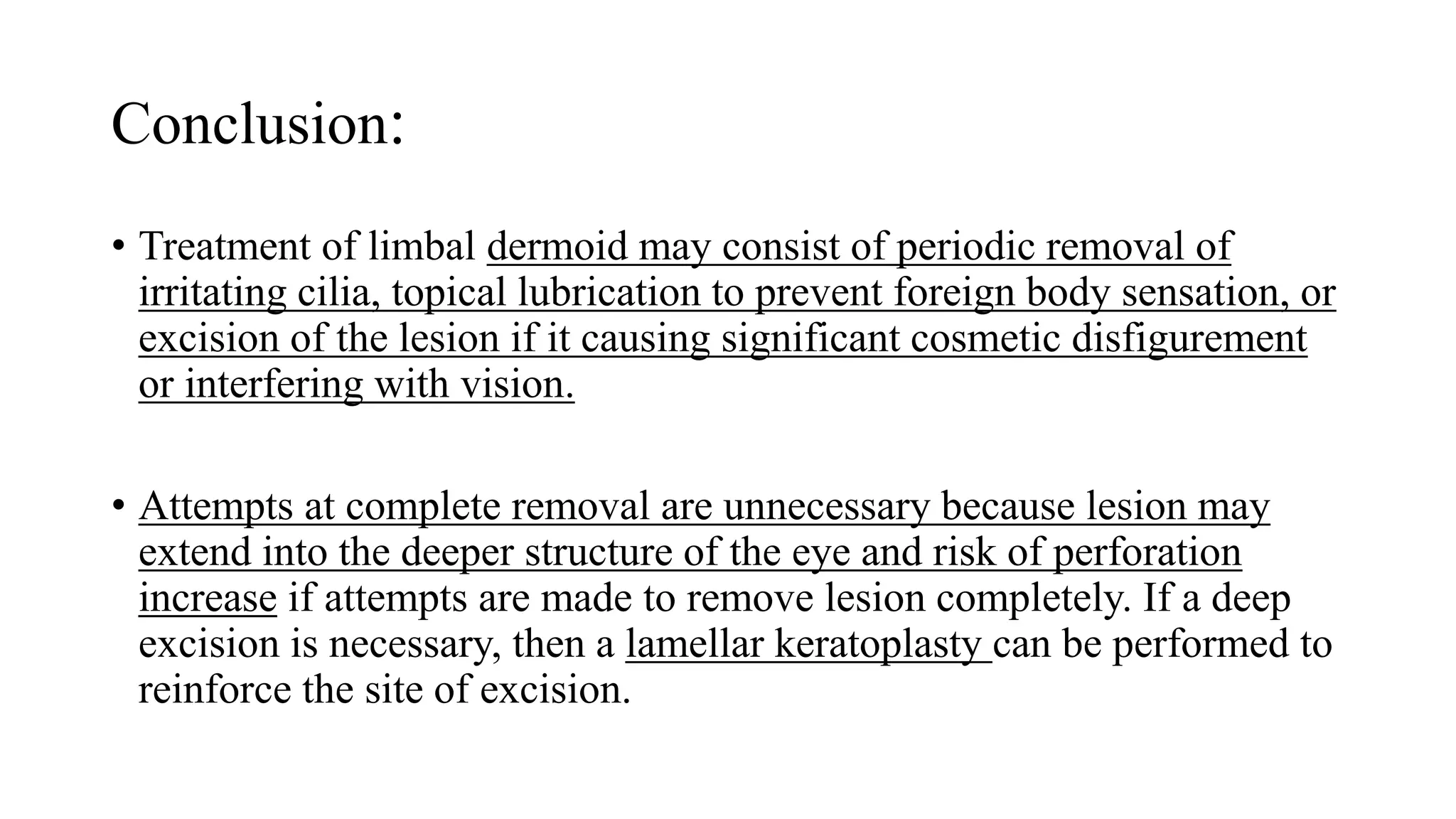 Conclusion:

• Treatment of limbal dermoid may consist of periodic removal of irritating cilia, topical lubrication to prevent foreign body sensation, or excision of the lesion if it causing significant cosmetic disfigurement or interfering with vision.

• Attempts at complete removal are unnecessary because lesion may extend into the deeper structure of the eye and risk of perforation increase if attempts are made to remove lesion completely. If a deep excision is necessary, then a lamellar keratoplasty can be performed to reinforce the site of excision.